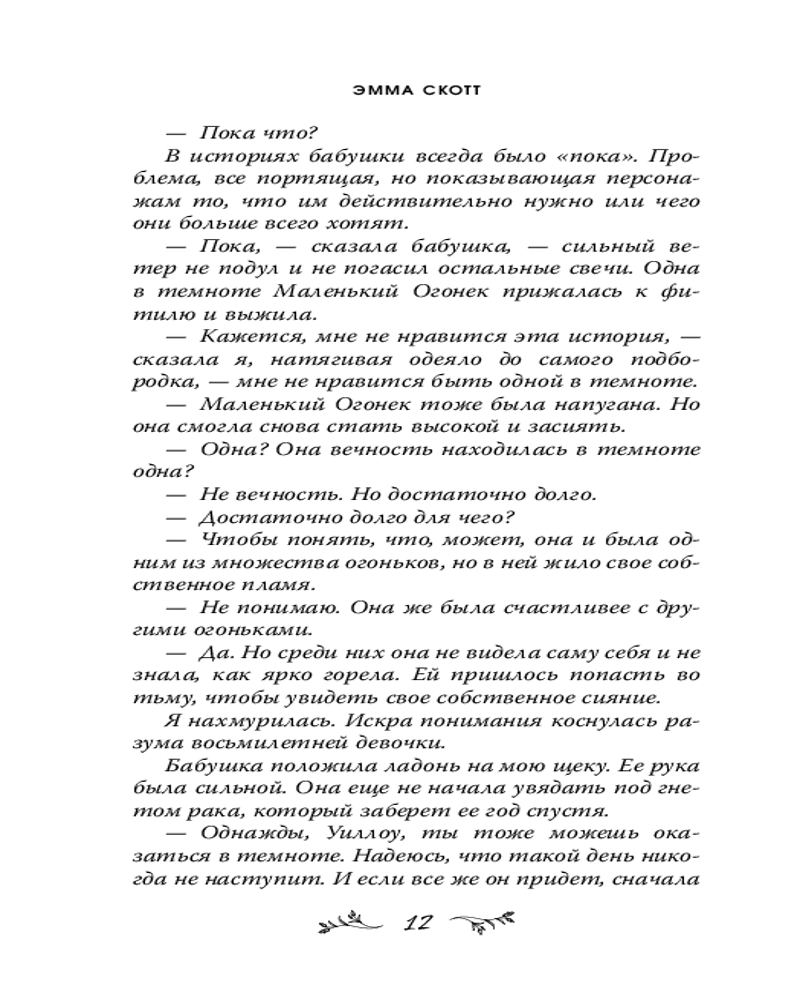 ЭММА СКОТТ

— Пока что?

В историях бабушки всегда было «пока». Проблема, все портящая, но показывающая персонажам то, что им действительно нужно или чего они больше всего хотят.

— Пока, — сказала бабушка, — сильный ветер не подул и не погасил остальные свечи. Одна в темноте Маленький Огонек прижалась к фитилю и выжила.

— Кажется, мне не нравится эта история, — сказала я, натягивая одеяло до самого подбородка, — мне не нравится быть одной в темноте.

— Маленький Огонек тоже была напугана. Но она смогла снова стать высокой и засиять.

— Одна? Она вечность находилась в темноте одна?

— Не вечность. Но достаточно долго.

— Достаточно долго для чего?

— Чтобы понять, что, может, она и была одним из множества огоньков, но в ней жило свое собственное пламя.

— Не понимаю. Она же была счастливее с другими огоньками.

— Да. Но среди них она не видела саму себя и не знала, как ярко горела. Ей пришлось попасть во тьму, чтобы увидеть свое собственное сияние.

Я нахмурилась. Искра понимания коснулась разума восьмилетней девочки.

Бабушка положила ладонь на мою щеку. Ее рука была сильной. Она еще не начала увядать под гнетом рака, который заберет ее год спустя.

— Однажды, Уиллоу, ты тоже можешь оказаться в темноте. Надеюсь, что такой день никогда не наступит. И если все же он придет, сначала

12